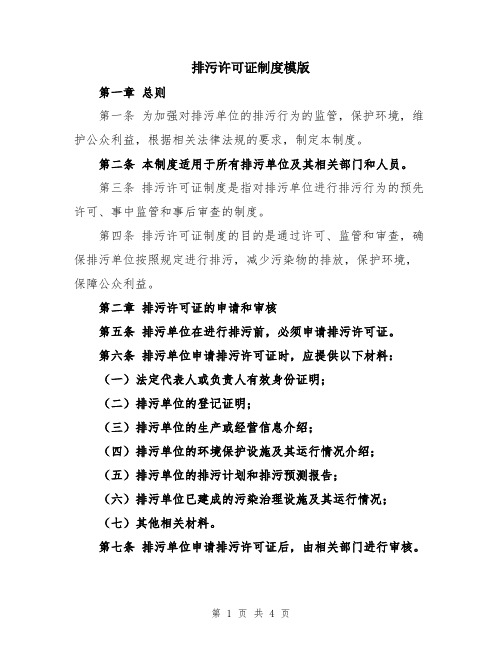 排污许可证制度模版

第一章 总则

第一条 为加强对排污单位的排污行为的监管，保护环境，维护公众利益，根据相关法律法规的要求，制定本制度。

第二条 本制度适用于所有排污单位及其相关部门和人员。

第三条 排污许可证制度是指对排污单位进行排污行为的预先许可、事中监管和事后审查的制度。

第四条 排污许可证制度的目的是通过许可、监管和审查，确保排污单位按照规定进行排污，减少污染物的排放，保护环境，保障公众利益。

第二章 排污许可证的申请和审核

第五条 排污单位在进行排污前，必须申请排污许可证。

第六条 排污单位申请排污许可证时，应提供以下材料：

（一）法定代表人或负责人有效身份证明；

（二）排污单位的登记证明；

（三）排污单位的生产或经营信息介绍；

（四）排污单位的环境保护设施及其运行情况介绍；

（五）排污单位的排污计划和排污预测报告；

（六）排污单位已建成的污染治理设施及其运行情况；

（七）其他相关材料。

第七条 排污单位申请排污许可证后，由相关部门进行审核。

第 1 页 共 4 页